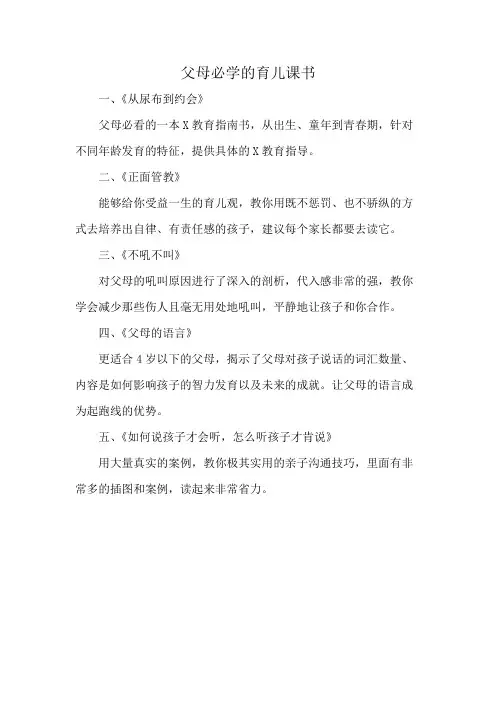 父母必学的育儿课书

一、《从尿布到约会》

父母必看的一本X教育指南书，从出生、童年到青春期，针对不同年龄发育的特征，提供具体的X教育指导。

二、《正面管教》

能够给你受益一生的育儿观，教你用既不惩罚、也不骄纵的方式去培养出自律、有责任感的孩子，建议每个家长都要去读它。

三、《不吼不叫》

对父母的吼叫原因进行了深入的剖析，代入感非常的强，教你学会减少那些伤人且毫无用处地吼叫，平静地让孩子和你合作。

四、《父母的语言》

更适合4岁以下的父母，揭示了父母对孩子说话的词汇数量、内容是如何影响孩子的智力发育以及未来的成就。让父母的语言成为起跑线的优势。

五、《如何说孩子才会听，怎么听孩子才肯说》

用大量真实的案例，教你极其实用的亲子沟通技巧，里面有非常多的插图和案例，读起来非常省力。